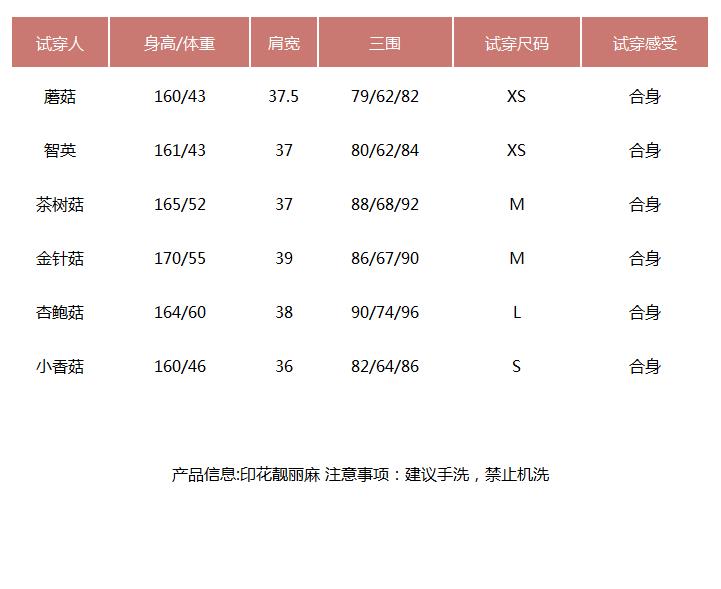 | 试穿人 | 身高/体重 | 肩宽 | 三围 | 试穿尺码 | 试穿感受 |
|---|---|---|---|---|---|
| 蘑菇 | 160/43 | 37.5 | 79/62/82 | XS | 合身 |
| 智英 | 161/43 | 37 | 80/62/84 | XS | 合身 |
| 茶树菇 | 165/52 | 37 | 88/68/92 | M | 合身 |
| 金针菇 | 170/55 | 39 | 86/67/90 | M | 合身 |
| 杏鲍菇 | 164/60 | 38 | 90/74/96 | L | 合身 |
| 小香菇 | 160/46 | 36 | 82/64/86 | S | 合身 |

产品信息:印花靓丽麻 注意事项：建议手洗，禁止机洗